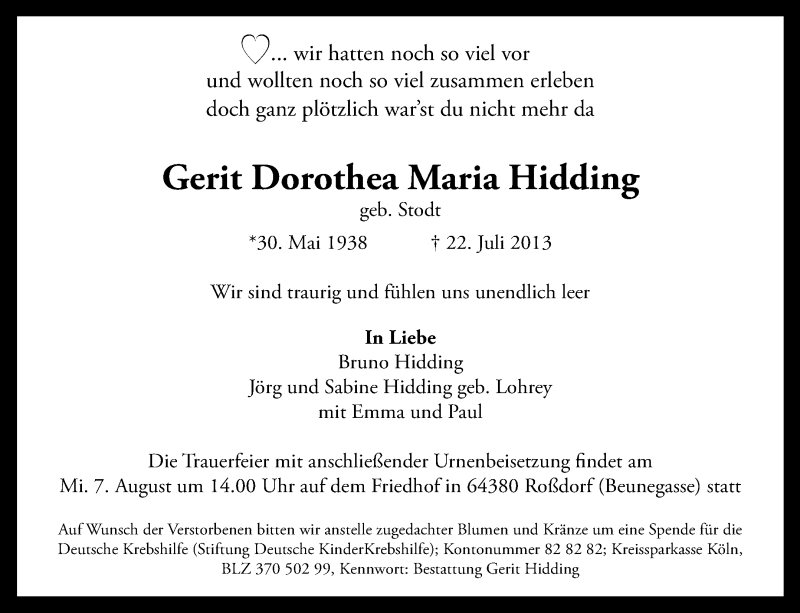 ♡... wir hatten noch so viel vor
und wollten noch so viel zusammen erleben
doch ganz plötzlich war'st du nicht mehr da

Gerit Dorothea Maria Hidding
geb. Stodt

*30. Mai 1938 † 22. Juli 2013

Wir sind traurig und fühlen uns unendlich leer

In Liebe
Bruno Hidding
Jörg und Sabine Hidding geb. Lohrey
mit Emma und Paul

Die Trauerfeier mit anschließender Urnenbeisetzung findet am
Mi. 7. August um 14.00 Uhr auf dem Friedhof in 64380 Roßdorf (Beunegasse) statt

Auf Wunsch der Verstorbenen bitten wir anstelle zugedachter Blumen und Kränze um eine Spende für die Deutsche Krebshilfe (Stiftung Deutsche KinderKrebshilfe); Kontonummer 82 82 82; Kreissparkasse Köln, BLZ 370 502 99, Kennwort: Bestattung Gerit Hidding